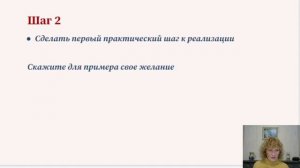 Шаг 2

• Сделать первый практический шаг к реализации

Скажите для примера свое желание